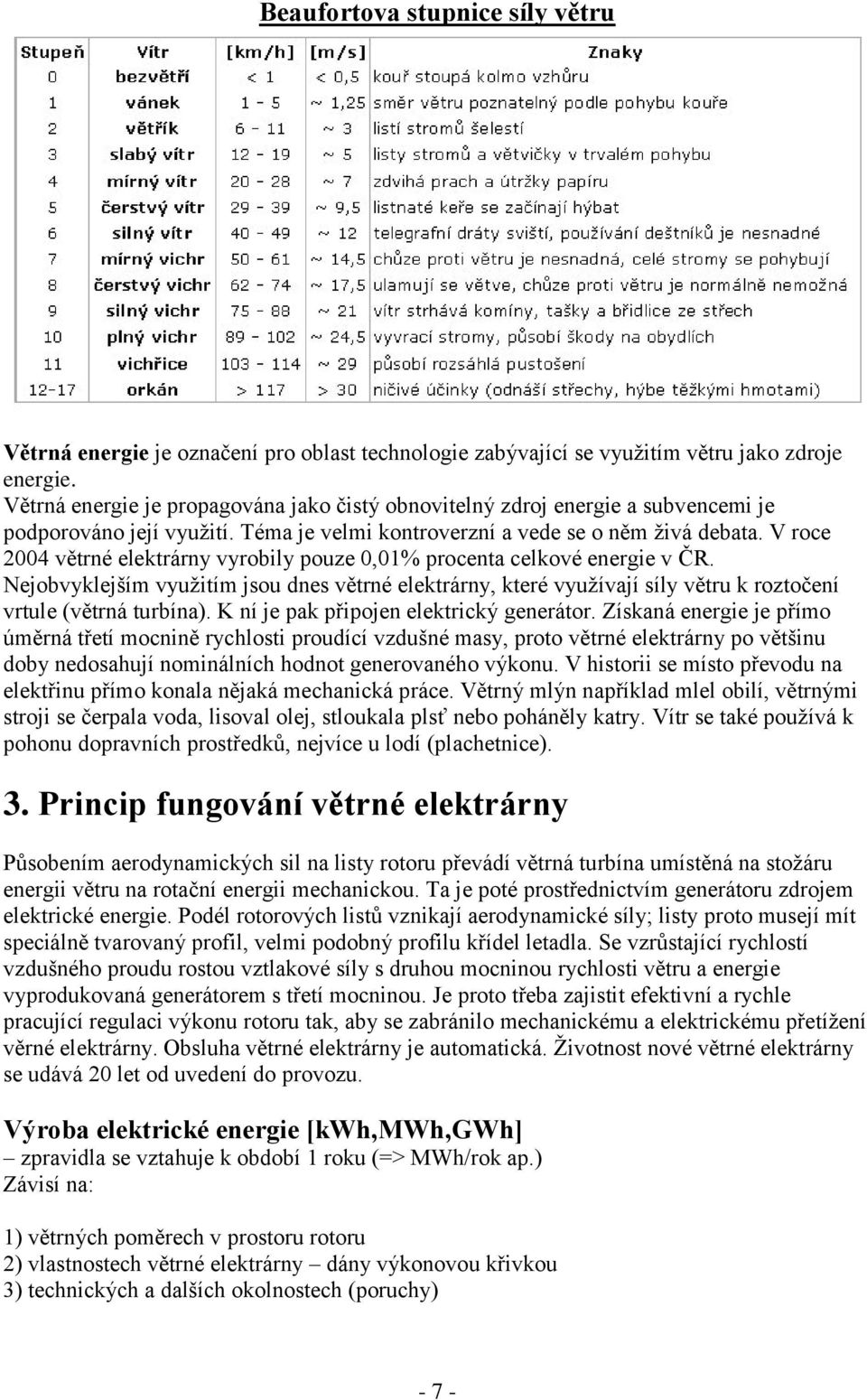 Beaufortova stupnice síly větru

| Stupeň | Vítr | [km/h] | [m/s] | Znaky |
|---|---|---|---|---|
| 0 | bezvětří | < 1 | < 0,5 | kouř stoupá kolmo vzhůru |
| 1 | vánek | 1 - 5 | ~ 1,25 | směr větru poznatelný podle pohybu kouře |
| 2 | větřík | 6 - 11 | ~ 3 | listí stromů šelestí |
| 3 | slabý vítr | 12 - 19 | ~ 5 | listy stromů a větvičky v trvalém pohybu |
| 4 | mírný vítr | 20 - 28 | ~ 7 | zdvihá prach a útržky papíru |
| 5 | čerstvý vítr | 29 - 39 | ~ 9,5 | listnaté keře se začínají hýbat |
| 6 | silný vítr | 40 - 49 | ~ 12 | telegrafní dráty sviští, používání deštníků je nesnadné |
| 7 | mírný vichr | 50 - 61 | ~ 14,5 | chůze proti větru je nesnadná, celé stromy se pohybují |
| 8 | čerstvý vichr | 62 - 74 | ~ 17,5 | ulamují se větve, chůze proti větru je normálně nemožná |
| 9 | silný vichr | 75 - 88 | ~ 21 | vítr strhává komíny, tašky a břidlice ze střech |
| 10 | plný vichr | 89 - 102 | ~ 24,5 | vyvrací stromy, působí škody na obydlích |
| 11 | vichřice | 103 - 114 | ~ 29 | působí rozsáhlá pustošení |
| 12-17 | orkán | > 117 | > 30 | ničivé účinky (odnáší střechy, hýbe těžkými hmotami) |

Větrná energie je označení pro oblast technologie zabývající se využitím větru jako zdroje energie.
Větrná energie je propagována jako čistý obnovitelný zdroj energie a subvencemi je podporováno její využití. Téma je velmi kontroverzní a vede se o něm živá debata. V roce 2004 větrné elektrárny vyrobily pouze 0,01% procenta celkové energie v ČR.
Nejobvyklejším využitím jsou dnes větrné elektrárny, které využívají síly větru k roztočení vrtule (větrná turbína). K ní je pak připojen elektrický generátor. Získaná energie je přímo úměrná třetí mocnině rychlosti proudící vzdušné masy, proto větrné elektrárny po většinu doby nedosahují nominálních hodnot generovaného výkonu. V historii se místo převodu na elektřinu přímo konala nějaká mechanická práce. Větrný mlýn například mlel obilí, větrnými stroji se čerpala voda, lisoval olej, stloukala plsť nebo poháněly katry. Vítr se také používá k pohonu dopravních prostředků, nejvíce u lodí (plachetnice).

3. Princip fungování větrné elektrárny

Působením aerodynamických sil na listy rotoru převádí větrná turbína umístěná na stožáru energii větru na rotační energii mechanickou. Ta je poté prostřednictvím generátoru zdrojem elektrické energie. Podél rotorových listů vznikají aerodynamické síly; listy proto musejí mít speciálně tvarovaný profil, velmi podobný profilu křídel letadla. Se vzrůstající rychlostí vzdušného proudu rostou vztlakové síly s druhou mocninou rychlosti větru a energie vyprodukovaná generátorem s třetí mocninou. Je proto třeba zajistit efektivní a rychle pracující regulaci výkonu rotoru tak, aby se zabránilo mechanickému a elektrickému přetížení věrné elektrárny. Obsluha větrné elektrárny je automatická. Životnost nové větrné elektrárny se udává 20 let od uvedení do provozu.

Výroba elektrické energie [kWh,MWh,GWh]
– zpravidla se vztahuje k období 1 roku (=> MWh/rok ap.)
Závisí na:

1) větrných poměrech v prostoru rotoru
2) vlastnostech větrné elektrárny – dány výkonovou křivkou
3) technických a dalších okolnostech (poruchy)

- 7 -